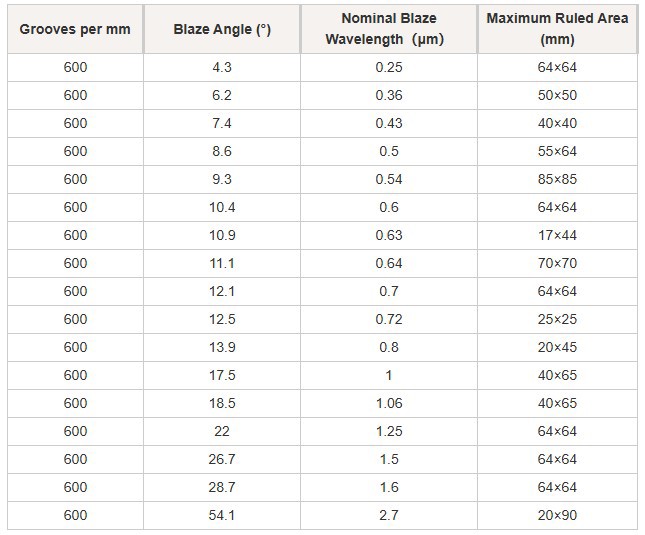 | Grooves per mm | Blaze Angle (°) | Nominal Blaze Wavelength (μm) | Maximum Ruled Area (mm) |
|---|---|---|---|
| 600 | 4.3 | 0.25 | 64×64 |
| 600 | 6.2 | 0.36 | 50×50 |
| 600 | 7.4 | 0.43 | 40×40 |
| 600 | 8.6 | 0.5 | 55×64 |
| 600 | 9.3 | 0.54 | 85×85 |
| 600 | 10.4 | 0.6 | 64×64 |
| 600 | 10.9 | 0.63 | 17×44 |
| 600 | 11.1 | 0.64 | 70×70 |
| 600 | 12.1 | 0.7 | 64×64 |
| 600 | 12.5 | 0.72 | 25×25 |
| 600 | 13.9 | 0.8 | 20×45 |
| 600 | 17.5 | 1 | 40×65 |
| 600 | 18.5 | 1.06 | 40×65 |
| 600 | 22 | 1.25 | 64×64 |
| 600 | 26.7 | 1.5 | 64×64 |
| 600 | 28.7 | 1.6 | 64×64 |
| 600 | 54.1 | 2.7 | 20×90 |